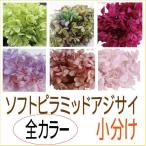 ソフトピラミッドアジサイ

全カラー

小分け